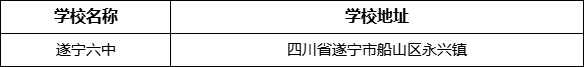 | 学校名称 | 学校地址 |
|---|---|
| 遂宁六中 | 四川省遂宁市船山区永兴镇 |